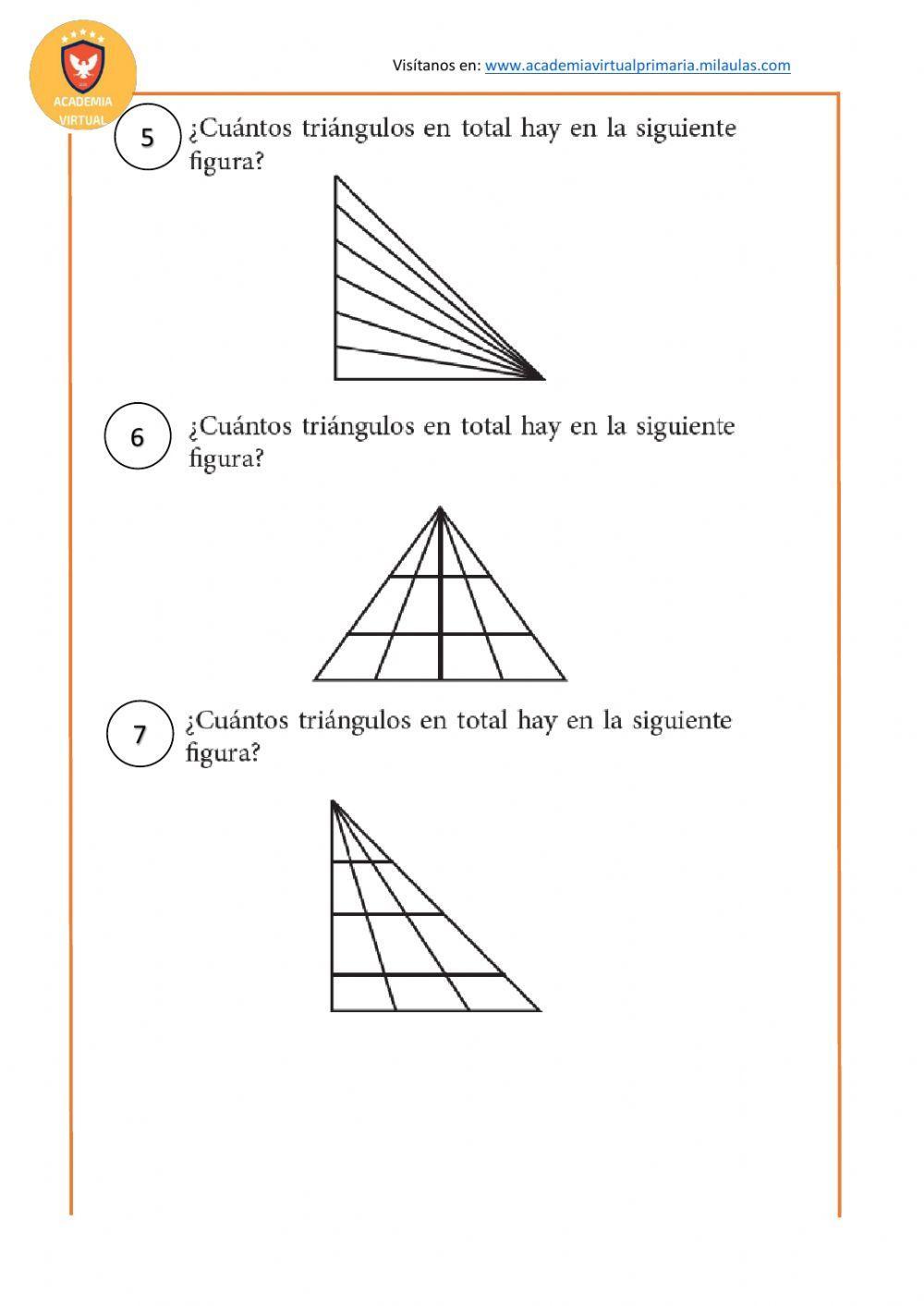 ACADEMIA VIRTUAL

Visítanos en: www.academiavirtualprimaria.milaulas.com

5 ¿Cuántos triángulos en total hay en la siguiente figura?

6 ¿Cuántos triángulos en total hay en la siguiente figura?

7 ¿Cuántos triángulos en total hay en la siguiente figura?